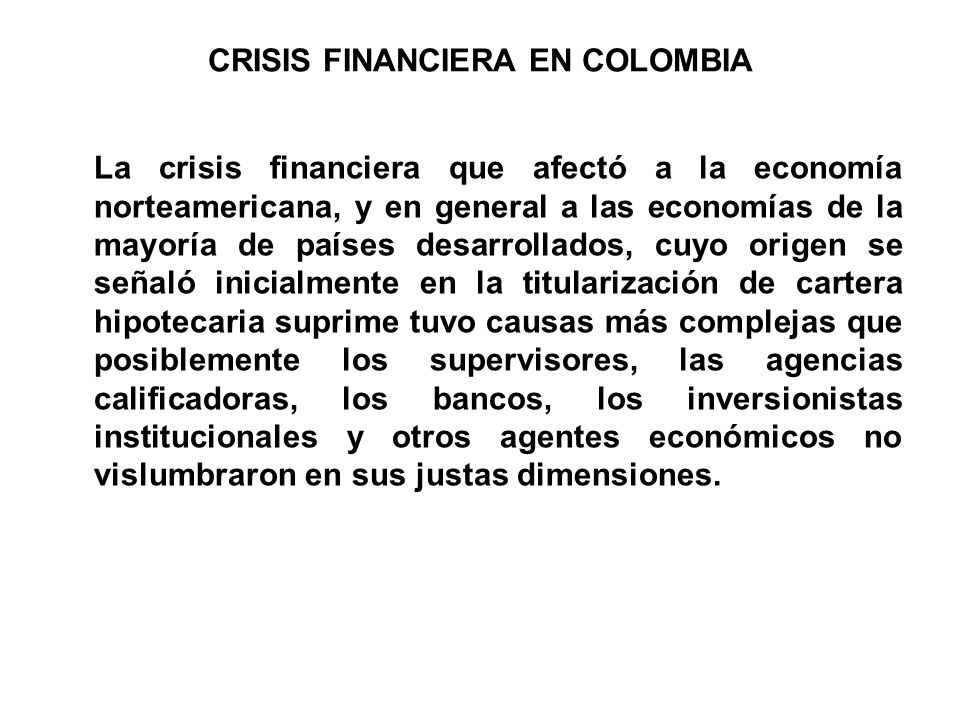 CRISIS FINANCIERA EN COLOMBIA

La crisis financiera que afectó a la economía norteamericana, y en general a las economías de la mayoría de países desarrollados, cuyo origen se señaló inicialmente en la titularización de cartera hipotecaria suprime tuvo causas más complejas que posiblemente los supervisores, las agencias calificadoras, los bancos, los inversionistas institucionales y otros agentes económicos no vislumbraron en sus justas dimensiones.